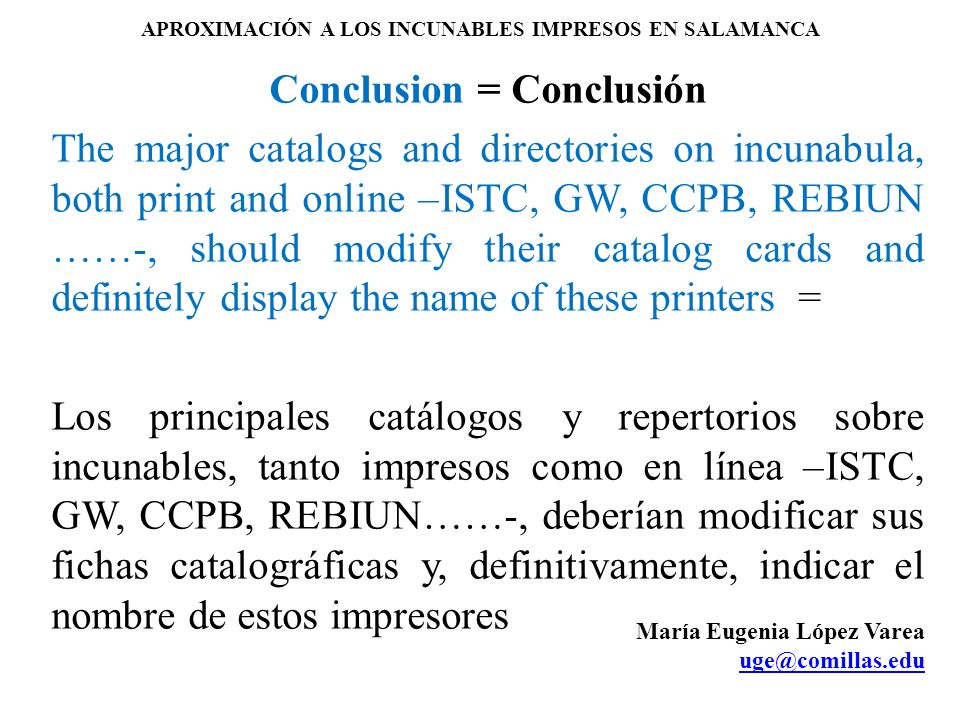 APROXIMACIÓN A LOS INCUNABLES IMPRESOS EN SALAMANCA

Conclusion = Conclusión

The major catalogs and directories on incunabula, both print and online –ISTC, GW, CCPB, REBIUN ……-, should modify their catalog cards and definitely display the name of these printers =

Los principales catálogos y repertorios sobre incunables, tanto impresos como en línea –ISTC, GW, CCPB, REBIUN……-, deberían modificar sus fichas catalográficas y, definitivamente, indicar el nombre de estos impresores

María Eugenia López Varea
uge@comillas.edu